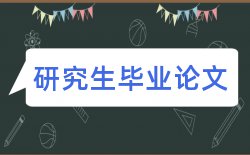 研究生毕业论文